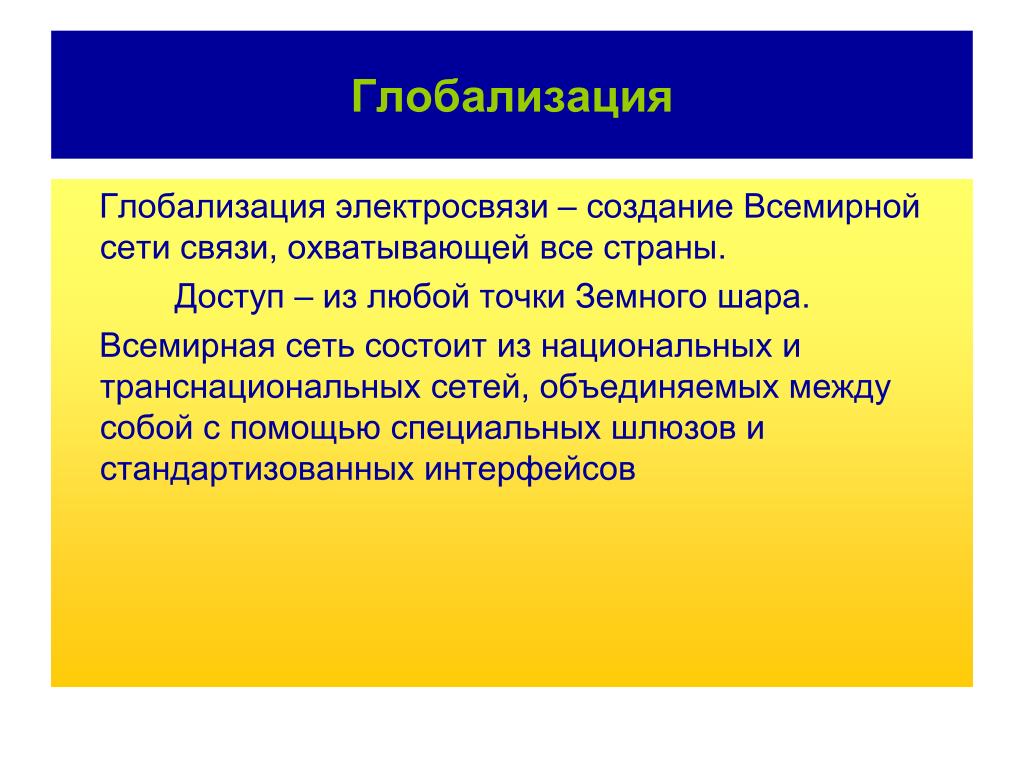 Глобализация

Глобализация электросвязи – создание Всемирной сети связи, охватывающей все страны.

Доступ – из любой точки Земного шара.

Всемирная сеть состоит из национальных и транснациональных сетей, объединяемых между собой с помощью специальных шлюзов и стандартизованных интерфейсов